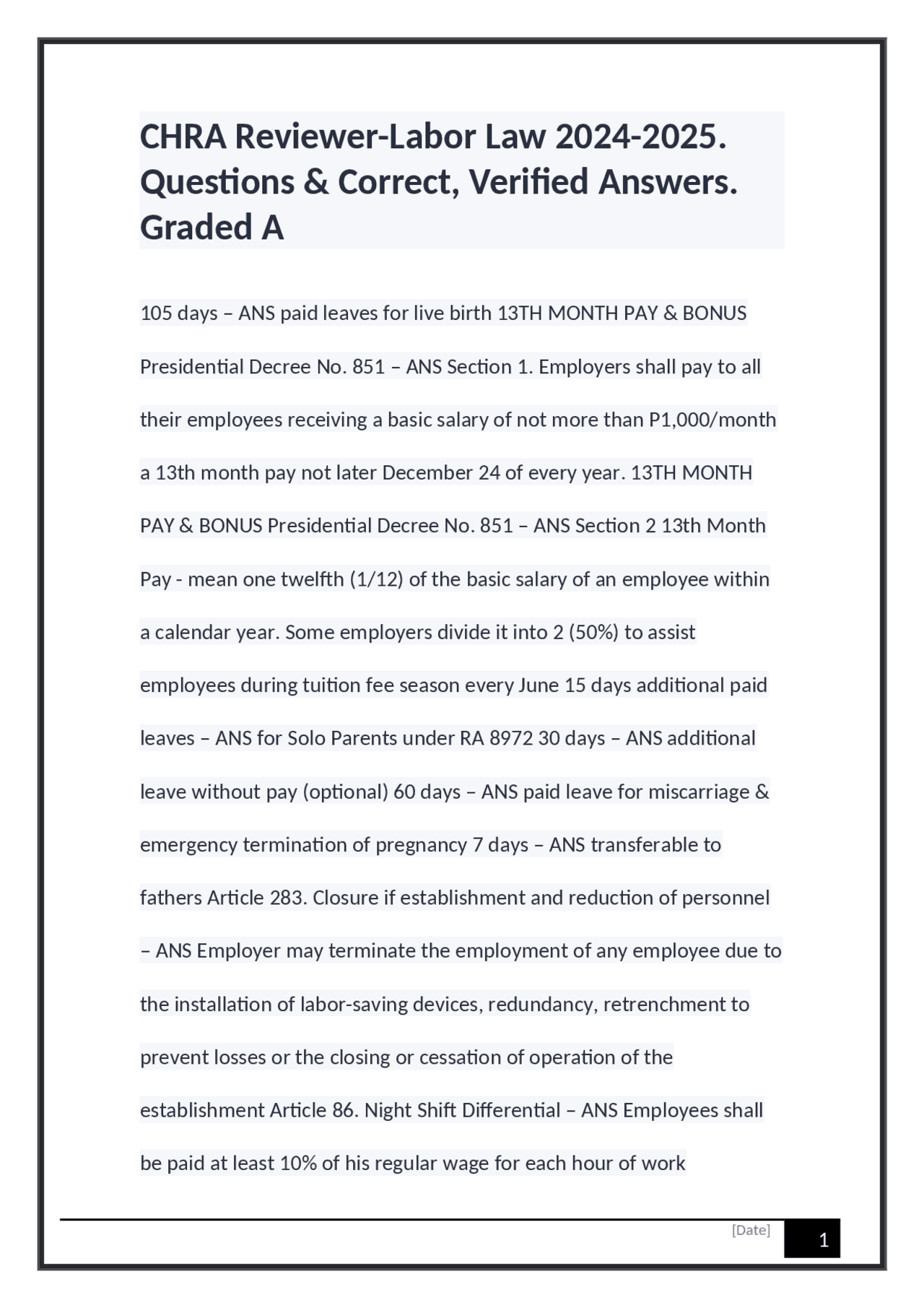 CHRA Reviewer-Labor Law 2024-2025. Questions & Correct, Verified Answers. Graded A

105 days – ANS paid leaves for live birth 13TH MONTH PAY & BONUS Presidential Decree No. 851 – ANS Section 1. Employers shall pay to all their employees receiving a basic salary of not more than P1,000/month a 13th month pay not later December 24 of every year. 13TH MONTH PAY & BONUS Presidential Decree No. 851 – ANS Section 2 13th Month Pay - mean one twelfth (1/12) of the basic salary of an employee within a calendar year. Some employers divide it into 2 (50%) to assist employees during tuition fee season every June 15 days additional paid leaves – ANS for Solo Parents under RA 8972 30 days – ANS additional leave without pay (optional) 60 days – ANS paid leave for miscarriage & emergency termination of pregnancy 7 days – ANS transferable to fathers Article 283. Closure if establishment and reduction of personnel – ANS Employer may terminate the employment of any employee due to the installation of labor-saving devices, redundancy, retrenchment to prevent losses or the closing or cessation of operation of the establishment Article 86. Night Shift Differential – ANS Employees shall be paid at least 10% of his regular wage for each hour of work

[Date]

1